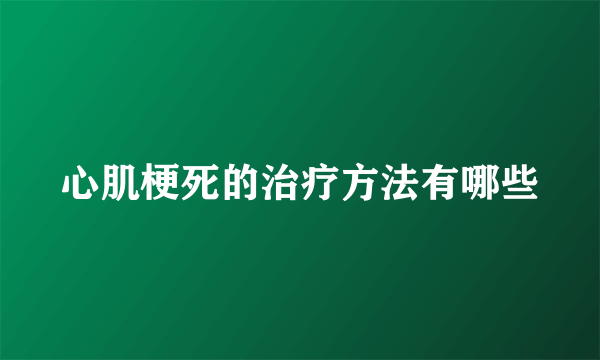 心肌梗死的治疗方法有哪些